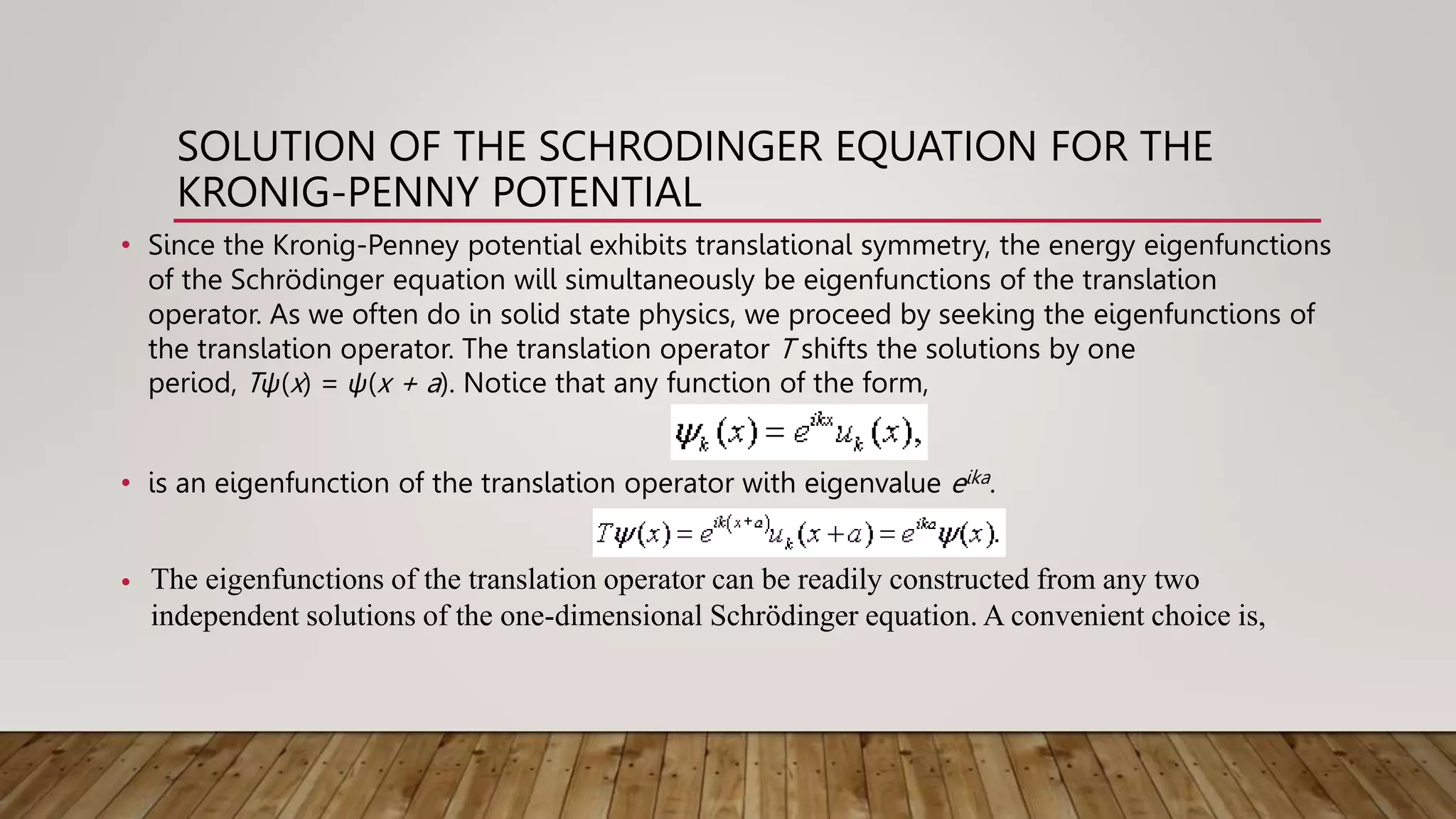 SOLUTION OF THE SCHRODINGER EQUATION FOR THE KRONIG-PENNY POTENTIAL

• Since the Kronig-Penney potential exhibits translational symmetry, the energy eigenfunctions of the Schrödinger equation will simultaneously be eigenfunctions of the translation operator. As we often do in solid state physics, we proceed by seeking the eigenfunctions of the translation operator. The translation operator $T$ shifts the solutions by one period, $T\psi(x) = \psi(x + a)$. Notice that any function of the form,

$\psi_k(x) = e^{ikx}u_k(x),$

• is an eigenfunction of the translation operator with eigenvalue $e^{ika}$.

$T\psi(x) = e^{ik(x+a)}u_k(x+a) = e^{ika}\psi(x).$

• The eigenfunctions of the translation operator can be readily constructed from any two independent solutions of the one-dimensional Schrödinger equation. A convenient choice is,